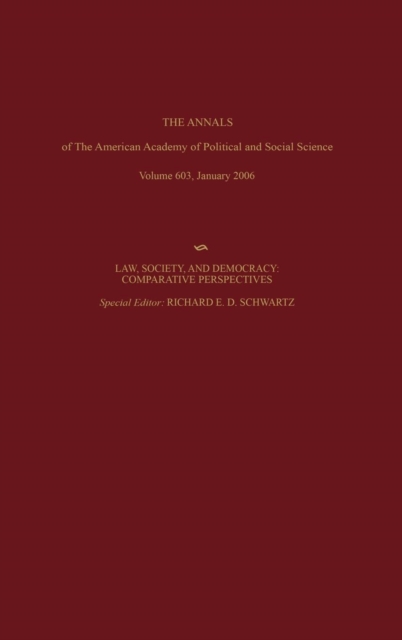 THE ANNALS

of The American Academy of Political and Social Science

Volume 603, January 2006

LAW, SOCIETY, AND DEMOCRACY: COMPARATIVE PERSPECTIVES

Special Editor: RICHARD E. D. SCHWARTZ